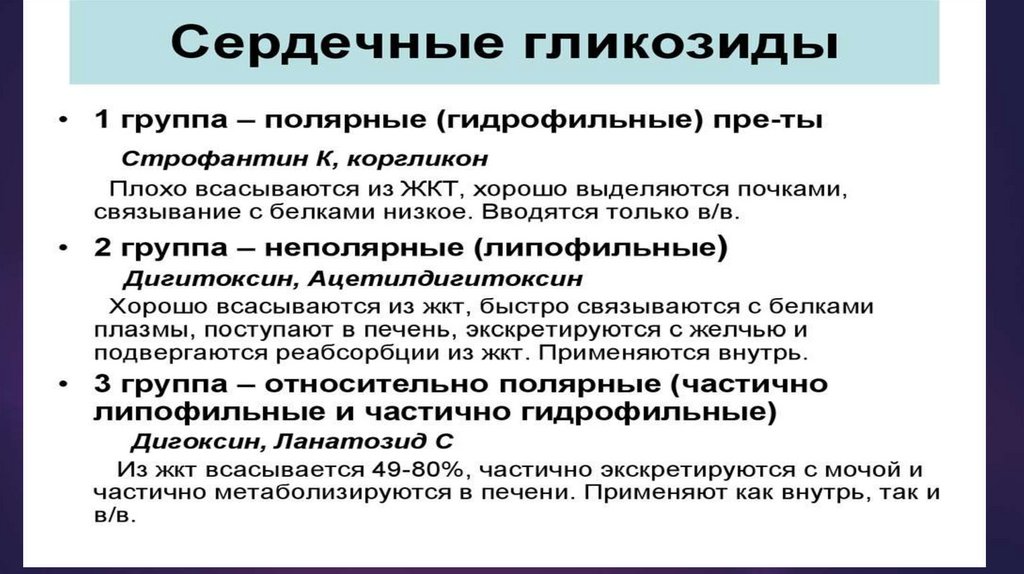 Сердечные гликозиды

• 1 группа – полярные (гидрофильные) пре-ты

Строфантин К, коргликон

Плохо всасываются из ЖКТ, хорошо выделяются почками, связывание с белками низкое. Вводятся только в/в.

• 2 группа – неполярные (липофильные)

Дигитоксин, Ацетилдигитоксин

Хорошо всасываются из жкт, быстро связываются с белками плазмы, поступают в печень, экскретируются с желчью и подвергаются реабсорбции из жкт. Применяются внутрь.

• 3 группа – относительно полярные (частично липофильные и частично гидрофильные)

Дигоксин, Ланатозид С

Из жкт всасывается 49-80%, частично экскретируются с мочой и частично метаболизируются в печени. Применяют как внутрь, так и в/в.